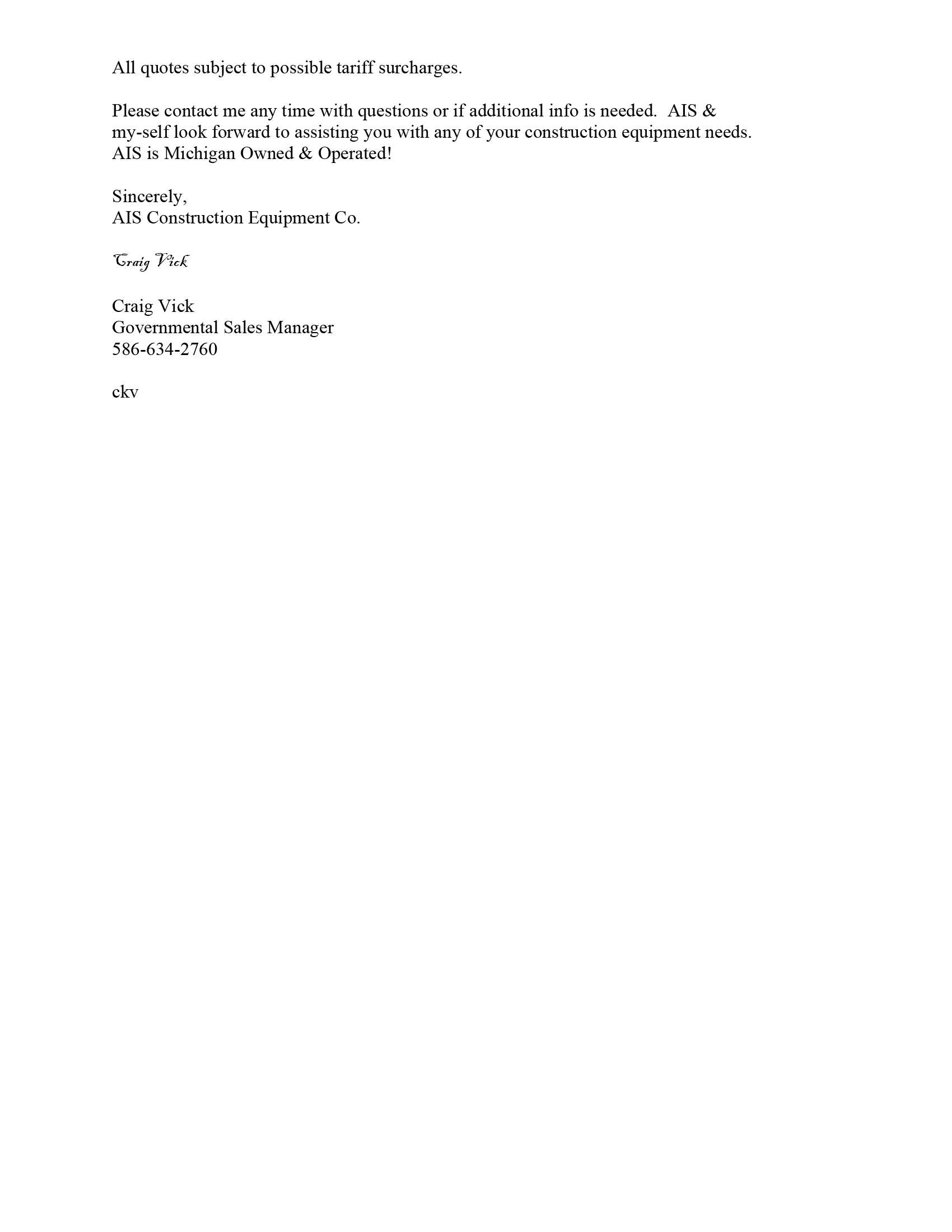 All quotes subject to possible tariff surcharges.

Please contact me any time with questions or if additional info is needed. AIS & my-self look forward to assisting you with any of your construction equipment needs. AIS is Michigan Owned & Operated!

Sincerely,
AIS Construction Equipment Co.

Craig Vick

Craig Vick
Governmental Sales Manager
586-634-2760

ckv